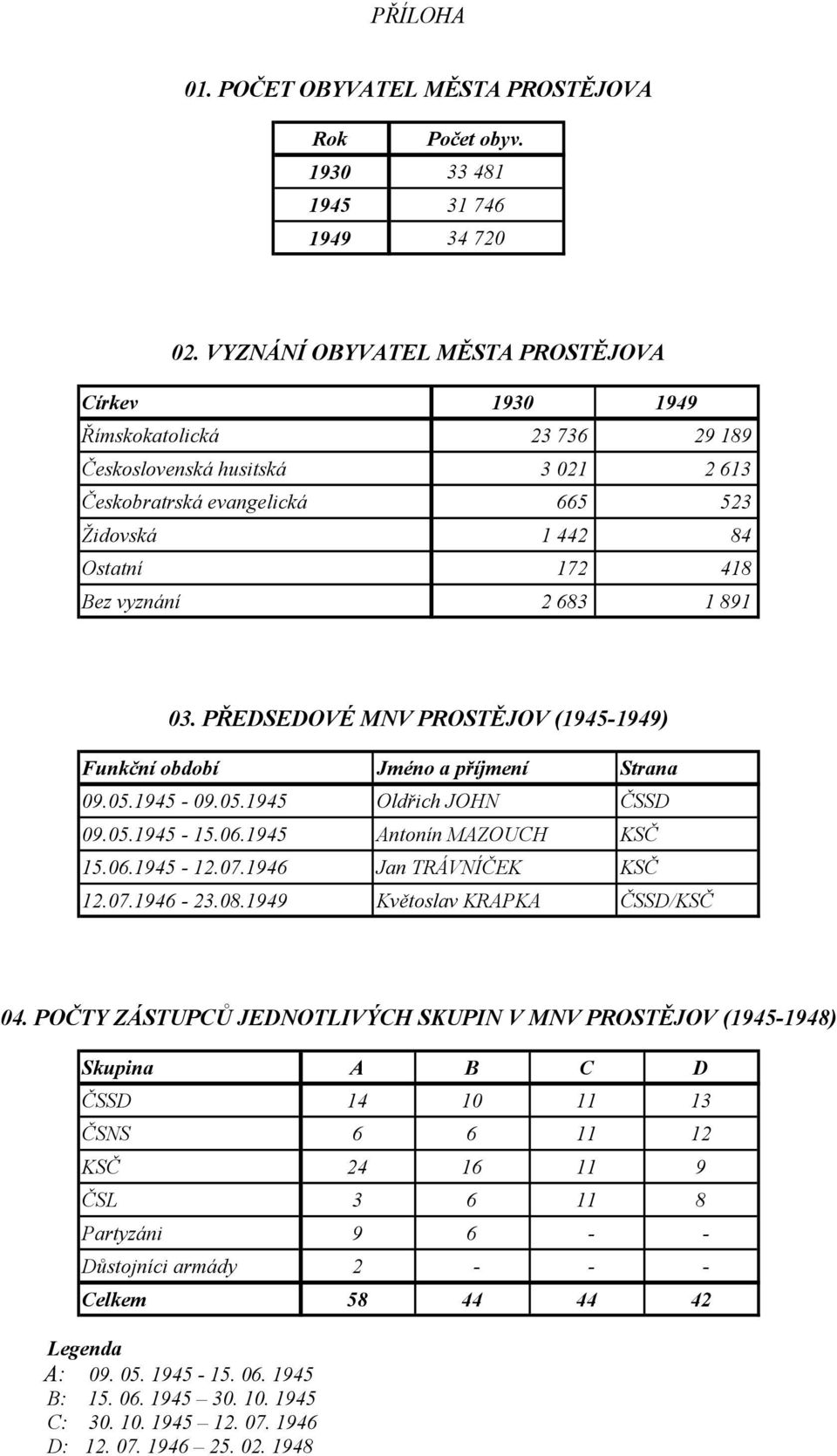 PŘÍLOHA

01. POČET OBYVATEL MĚSTA PROSTĚJOVA

| Rok | Počet obyv. |
|---|---|
| 1930 | 33 481 |
| 1945 | 31 746 |
| 1949 | 34 720 |

02. VYZNÁNÍ OBYVATEL MĚSTA PROSTĚJOVA

| Církev | 1930 | 1949 |
|---|---|---|
| Římskokatolická | 23 736 | 29 189 |
| Československá husitská | 3 021 | 2 613 |
| Českobratrská evangelická | 665 | 523 |
| Židovská | 1 442 | 84 |
| Ostatní | 172 | 418 |
| Bez vyznání | 2 683 | 1 891 |

03. PŘEDSEDOVÉ MNV PROSTĚJOV (1945-1949)

| Funkční období | Jméno a příjmení | Strana |
|---|---|---|
| 09.05.1945 - 09.05.1945 | Oldřich JOHN | ČSSD |
| 09.05.1945 - 15.06.1945 | Antonín MAZOUCH | KSČ |
| 15.06.1945 - 12.07.1946 | Jan TRÁVNÍČEK | KSČ |
| 12.07.1946 - 23.08.1949 | Květoslav KRAPKA | ČSSD/KSČ |

04. POČTY ZÁSTUPCŮ JEDNOTLIVÝCH SKUPIN V MNV PROSTĚJOV (1945-1948)

| Skupina | A | B | C | D |
|---|---|---|---|---|
| ČSSD | 14 | 10 | 11 | 13 |
| ČSNS | 6 | 6 | 11 | 12 |
| KSČ | 24 | 16 | 11 | 9 |
| ČSL | 3 | 6 | 11 | 8 |
| Partyzáni | 9 | 6 | - | - |
| Důstojníci armády | 2 | - | - | - |
| Celkem | 58 | 44 | 44 | 42 |

Legenda
A: 09. 05. 1945 - 15. 06. 1945
B: 15. 06. 1945 – 30. 10. 1945
C: 30. 10. 1945 – 12. 07. 1946
D: 12. 07. 1946 – 25. 02. 1948